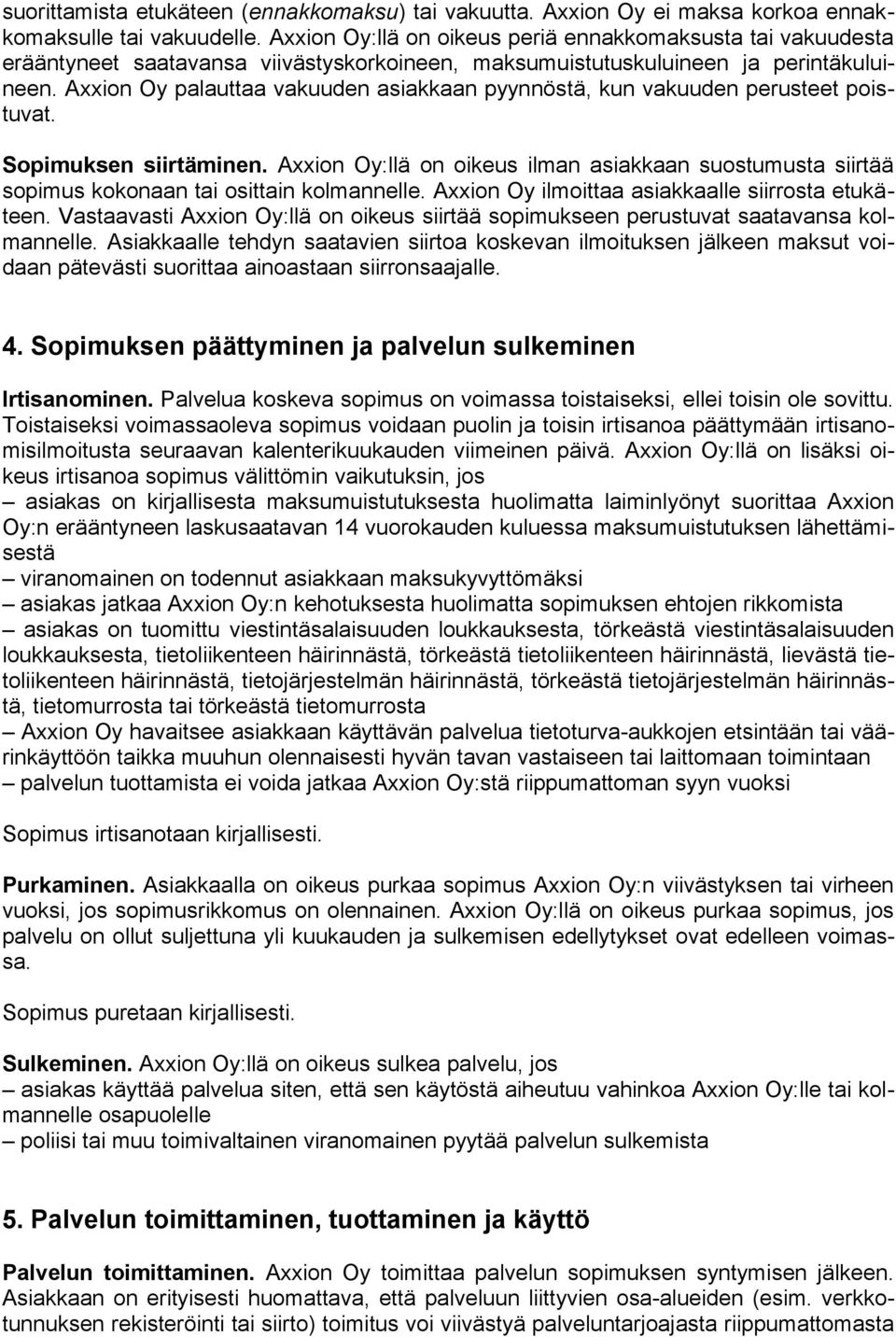 suorittamista etukäteen (ennakkomaksu) tai vakuutta. Axxion Oy ei maksa korkoa ennakkomaksulle tai vakuudelle. Axxion Oy:llä on oikeus periä ennakkomaksusta tai vakuudesta erääntyneet saatavansa viivästyskorkoineen, maksumuistutuskuluineen ja perintäkuluineen. Axxion Oy palauttaa vakuuden asiakkaan pyynnöstä, kun vakuuden perusteet poistuvat.

Sopimuksen siirtäminen. Axxion Oy:llä on oikeus ilman asiakkaan suostumusta siirtää sopimus kokonaan tai osittain kolmannelle. Axxion Oy ilmoittaa asiakkaalle siirrosta etukäteen. Vastaavasti Axxion Oy:llä on oikeus siirtää sopimukseen perustuvat saatavansa kolmannelle. Asiakkaalle tehdyn saatavien siirtoa koskevan ilmoituksen jälkeen maksut voidaan pätevästi suorittaa ainoastaan siirronsaajalle.

4. Sopimuksen päättyminen ja palvelun sulkeminen

Irtisanominen. Palvelua koskeva sopimus on voimassa toistaiseksi, ellei toisin ole sovittu. Toistaiseksi voimassaoleva sopimus voidaan puolin ja toisin irtisanoa päättymään irtisanomisilmoitusta seuraavan kalenterikuukauden viimeinen päivä. Axxion Oy:llä on lisäksi oikeus irtisanoa sopimus välittömin vaikutuksin, jos
– asiakas on kirjallisesta maksumuistutuksesta huolimatta laiminlyönyt suorittaa Axxion Oy:n erääntyneen laskusaatavan 14 vuorokauden kuluessa maksumuistutuksen lähettämisestä
– viranomainen on todennut asiakkaan maksukyvyttömäksi
– asiakas jatkaa Axxion Oy:n kehotuksesta huolimatta sopimuksen ehtojen rikkomista
– asiakas on tuomittu viestintäsalaisuuden loukkauksesta, törkeästä viestintäsalaisuuden loukkauksesta, tietoliikenteen häirinnästä, törkeästä tietoliikenteen häirinnästä, lievästä tietoliikenteen häirinnästä, tietojärjestelmän häirinnästä, törkeästä tietojärjestelmän häirinnästä, tietomurrosta tai törkeästä tietomurrosta
– Axxion Oy havaitsee asiakkaan käyttävän palvelua tietoturva-aukkojen etsintään tai väärinkäyttöön taikka muuhun olennaisesti hyvän tavan vastaiseen tai laittomaan toimintaan
– palvelun tuottamista ei voida jatkaa Axxion Oy:stä riippumattoman syyn vuoksi

Sopimus irtisanotaan kirjallisesti.

Purkaminen. Asiakkaalla on oikeus purkaa sopimus Axxion Oy:n viivästyksen tai virheen vuoksi, jos sopimusrikkomus on olennainen. Axxion Oy:llä on oikeus purkaa sopimus, jos palvelu on ollut suljettuna yli kuukauden ja sulkemisen edellytykset ovat edelleen voimassa.

Sopimus puretaan kirjallisesti.

Sulkeminen. Axxion Oy:llä on oikeus sulkea palvelu, jos
– asiakas käyttää palvelua siten, että sen käytöstä aiheutuu vahinkoa Axxion Oy:lle tai kolmannelle osapuolelle
– poliisi tai muu toimivaltainen viranomainen pyytää palvelun sulkemista

5. Palvelun toimittaminen, tuottaminen ja käyttö

Palvelun toimittaminen. Axxion Oy toimittaa palvelun sopimuksen syntymisen jälkeen. Asiakkaan on erityisesti huomattava, että palveluun liittyvien osa-alueiden (esim. verkkotunnuksen rekisteröinti tai siirto) toimitus voi viivästyä palveluntarjoajasta riippumattomasta